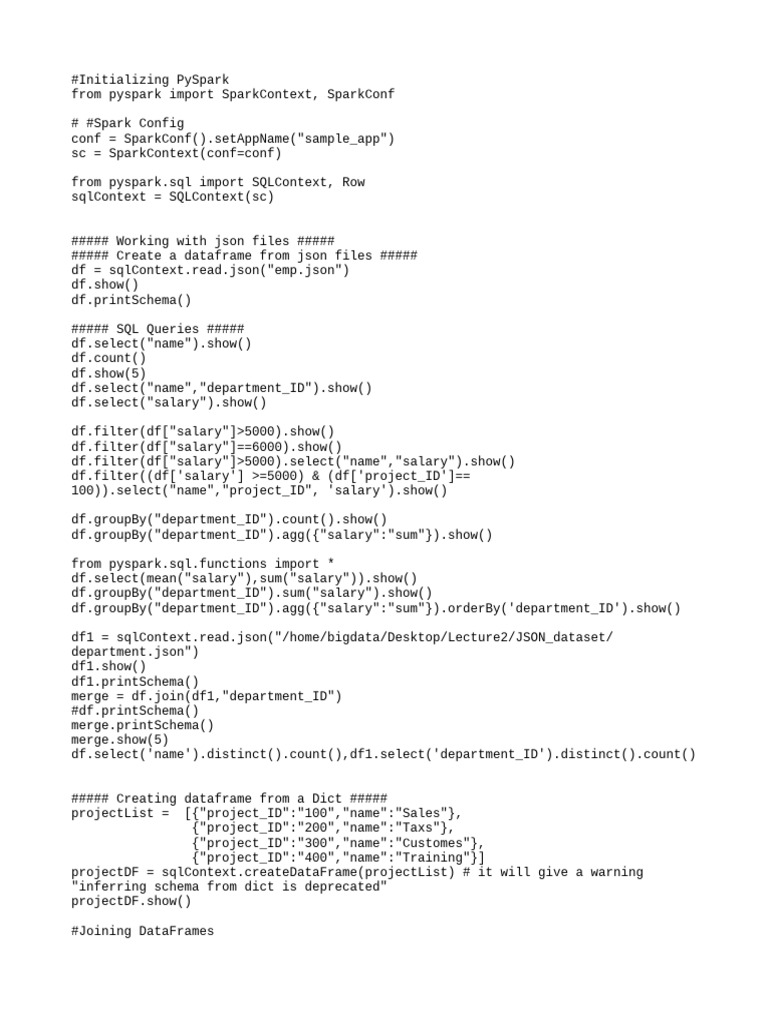 #Initializing PySpark
from pyspark import SparkContext, SparkConf

# #Spark Config
conf = SparkConf().setAppName("sample_app")
sc = SparkContext(conf=conf)

from pyspark.sql import SQLContext, Row
sqlContext = SQLContext(sc)

##### Working with json files #####
##### Create a dataframe from json files #####
df = sqlContext.read.json("emp.json")
df.show()
df.printSchema()

##### SQL Queries #####
df.select("name").show()
df.count()
df.show(5)
df.select("name","department_ID").show()
df.select("salary").show()

df.filter(df["salary"]>5000).show()
df.filter(df["salary"]==6000).show()
df.filter(df["salary"]>5000).select("name","salary").show()
df.filter((df['salary'] >=5000) & (df['project_ID']==
100)).select("name","project_ID", 'salary').show()

df.groupBy("department_ID").count().show()
df.groupBy("department_ID").agg({"salary":"sum"}).show()

from pyspark.sql.functions import *
df.select(mean("salary"),sum("salary")).show()
df.groupBy("department_ID").sum("salary").show()
df.groupBy("department_ID").agg({"salary":"sum"}).orderBy('department_ID').show()

df1 = sqlContext.read.json("/home/bigdata/Desktop/Lecture2/JSON_dataset/
department.json")
df1.show()
df1.printSchema()
merge = df.join(df1,"department_ID")
#df.printSchema()
merge.printSchema()
merge.show(5)
df.select('name').distinct().count(),df1.select('department_ID').distinct().count()

##### Creating dataframe from a Dict #####
projectList =  [{"project_ID":"100","name":"Sales"},
                {"project_ID":"200","name":"Taxs"},
                {"project_ID":"300","name":"Customes"},
                {"project_ID":"400","name":"Training"}]
projectDF = sqlContext.createDataFrame(projectList) # it will give a warning
"inferring schema from dict is deprecated"
projectDF.show()

#Joining DataFrames